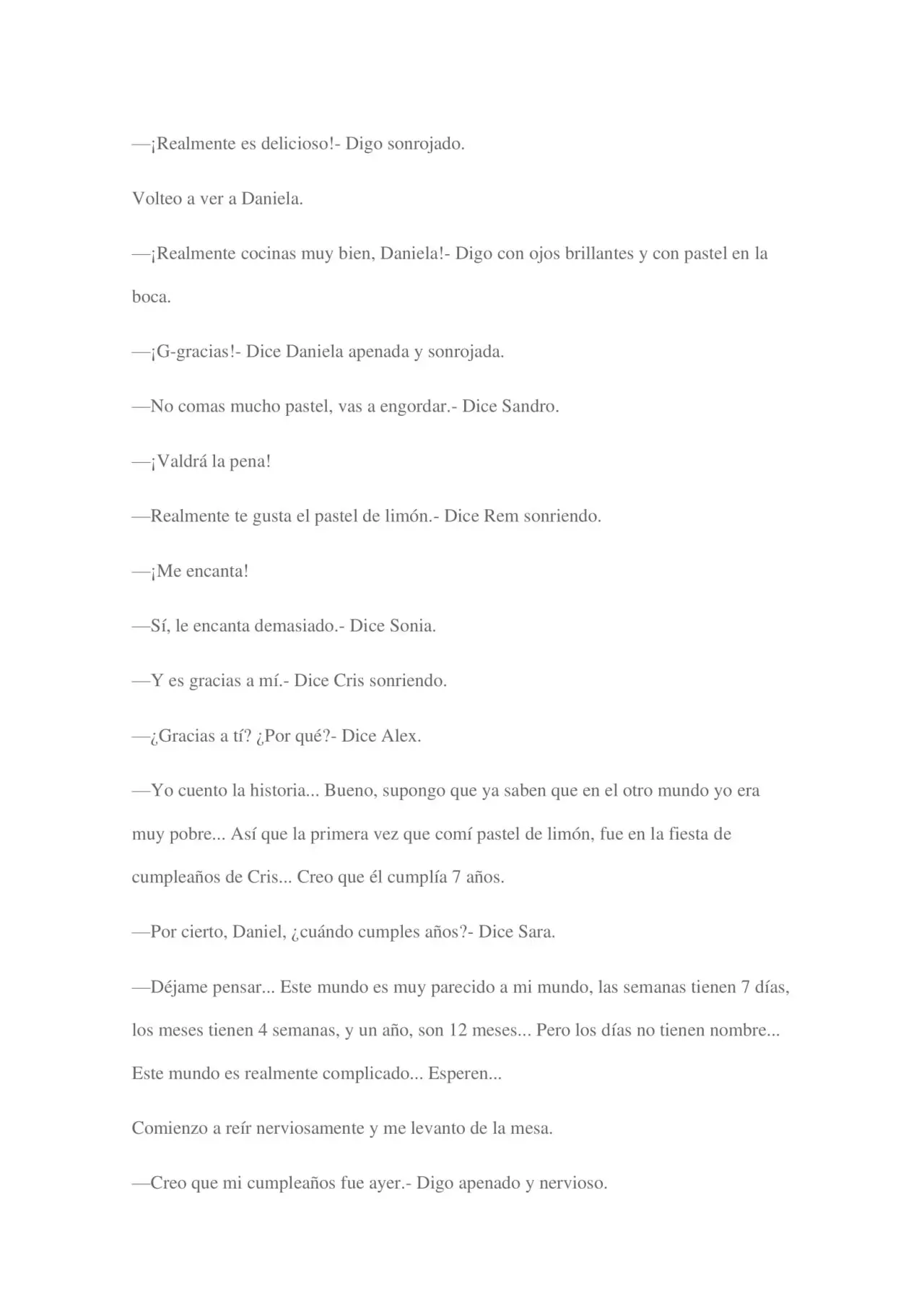 —¡Realmente es delicioso!- Digo sonrojado.

Volteo a ver a Daniela.

—¡Realmente cocinas muy bien, Daniela!- Digo con ojos brillantes y con pastel en la boca.

—¡G-gracias!- Dice Daniela apenada y sonrojada.

—No comas mucho pastel, vas a engordar.- Dice Sandro.

—¡Valdrá la pena!

—Realmente te gusta el pastel de limón.- Dice Rem sonriendo.

—¡Me encanta!

—Sí, le encanta demasiado.- Dice Sonia.

—Y es gracias a mí.- Dice Cris sonriendo.

—¿Gracias a tí? ¿Por qué?- Dice Alex.

—Yo cuento la historia... Bueno, supongo que ya saben que en el otro mundo yo era muy pobre... Así que la primera vez que comí pastel de limón, fue en la fiesta de cumpleaños de Cris... Creo que él cumplía 7 años.

—Por cierto, Daniel, ¿cuándo cumples años?- Dice Sara.

—Déjame pensar... Este mundo es muy parecido a mi mundo, las semanas tienen 7 días, los meses tienen 4 semanas, y un año, son 12 meses... Pero los días no tienen nombre... Este mundo es realmente complicado... Esperen...

Comienzo a reír nerviosamente y me levanto de la mesa.

—Creo que mi cumpleaños fue ayer.- Digo apenado y nervioso.